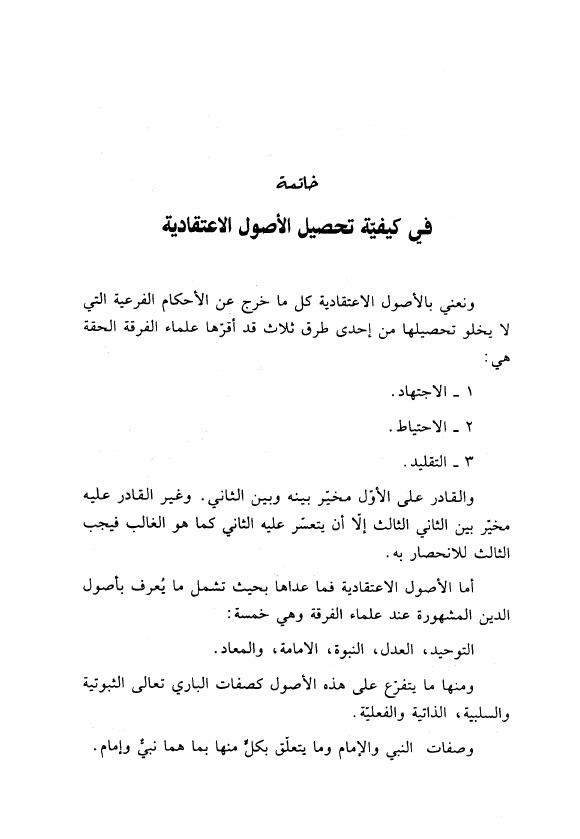 خاتمة

في كيفيّة تحصيل الأصول الاعتقادية

ونعني بالأصول الاعتقادية كل ما خرج عن الأحكام الفرعية التي لا يخلو تحصيلها من إحدى طرق ثلاث قد أقرّها علماء الفرقة الحقة هي:

١ ـ الاجتهاد.

٢ ـ الاحتياط.

٣ ـ التقليد.

والقادر على الأوّل مخيّر بينه وبين الثاني. وغير القادر عليه مخيّر بين الثاني الثالث إلّا أن يتعسّر عليه الثاني كما هو الغالب فيجب الثالث للانحصار به.

أما الأصول الاعتقادية فما عداها بحيث تشمل ما يُعرف بأصول الدين المشهورة عند علماء الفرقة وهي خمسة:

التوحيد، العدل، النبوة، الامامة، والمعاد.

ومنها ما يتفرّع على هذه الأصول كصفات الباري تعالى الثبوتية والسلبية، الذاتية والفعليّة.

وصفات النبي والإمام وما يتعلّق بكلٍّ منها بما هما نبيٌّ وإمام.